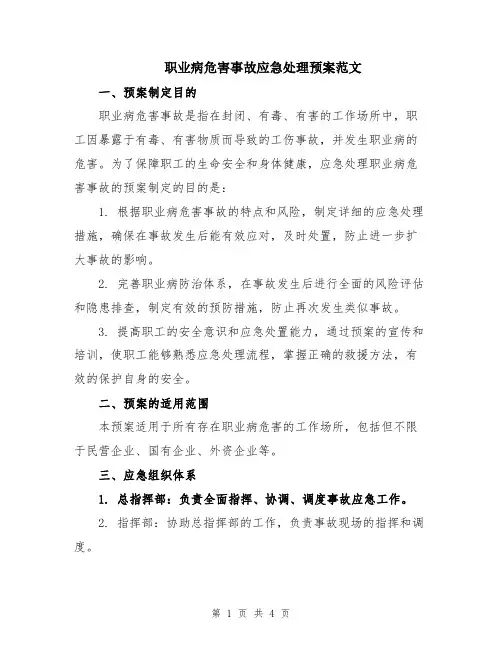 职业病危害事故应急处理预案范文

一、预案制定目的

职业病危害事故是指在封闭、有毒、有害的工作场所中，职工因暴露于有毒、有害物质而导致的工伤事故，并发生职业病的危害。为了保障职工的生命安全和身体健康，应急处理职业病危害事故的预案制定的目的是：

1. 根据职业病危害事故的特点和风险，制定详细的应急处理措施，确保在事故发生后能有效应对，及时处置，防止进一步扩大事故的影响。

2. 完善职业病防治体系，在事故发生后进行全面的风险评估和隐患排查，制定有效的预防措施，防止再次发生类似事故。

3. 提高职工的安全意识和应急处置能力，通过预案的宣传和培训，使职工能够熟悉应急处理流程，掌握正确的救援方法，有效的保护自身的安全。

二、预案的适用范围

本预案适用于所有存在职业病危害的工作场所，包括但不限于民营企业、国有企业、外资企业等。

三、应急组织体系

1. 总指挥部：负责全面指挥、协调、调度事故应急工作。

2. 指挥部：协助总指挥部的工作，负责事故现场的指挥和调度。

第 1 页 共 4 页